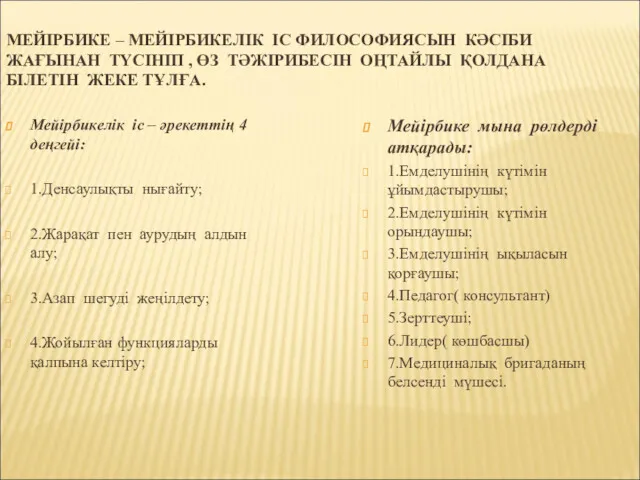 МЕЙІРБИКЕ – МЕЙІРБИКЕЛІК ІС ФИЛОСОФИЯСЫН КӘСІБИ ЖАҒЫНАН ТҮСІНІП , ӨЗ ТӘЖІРИБЕСІН ОҢТАЙЛЫ ҚОЛДАНА БІЛЕТІН ЖЕКЕ ТҰЛҒА.

Мейірбикелік іс – әрекеттің 4 деңгейі:

1.Денсаулықты нығайту;

2.Жарақат пен аурудың алдын алу;

3.Азап шегуді жеңілдету;

4.Жойылған функцияларды қалпына келтіру;

Мейірбике мына рөлдерді атқарады:

1.Емделушінің күтімін ұйымдастырушы;

2.Емделушінің күтімін орындаушы;

3.Емделушінің ықыласын қорғаушы;

4.Педагог( консультант)

5.Зерттеуші;

6.Лидер( көшбасшы)

7.Медициналық бригаданың белсенді мүшесі.